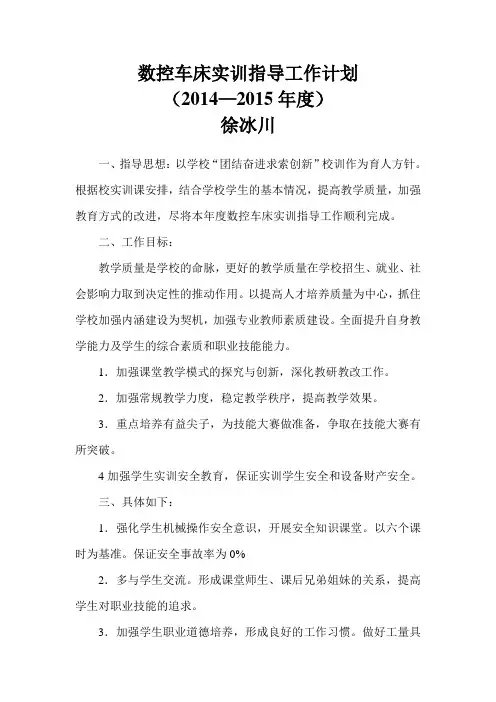 数控车床实训指导工作计划
（2014—2015 年度）
徐冰川

一、指导思想：以学校“团结奋进求索创新”校训作为育人方针。根据校实训课安排，结合学校学生的基本情况，提高教学质量，加强教育方式的改进，尽将本年度数控车床实训指导工作顺利完成。

二、工作目标：

教学质量是学校的命脉，更好的教学质量在学校招生、就业、社会影响力取到决定性的推动作用。以提高人才培养质量为中心，抓住学校加强内涵建设为契机，加强专业教师素质建设。全面提升自身教学能力及学生的综合素质和职业技能能力。

1．加强课堂教学模式的探究与创新，深化教研教改工作。

2．加强常规教学力度，稳定教学秩序，提高教学效果。

3．重点培养有益尖子，为技能大赛做准备，争取在技能大赛有所突破。

4 加强学生实训安全教育，保证实训学生安全和设备财产安全。

三、具体如下：

1．强化学生机械操作安全意识，开展安全知识课堂。以六个课时为基准。保证安全事故率为 0%

2．多与学生交流。形成课堂师生、课后兄弟姐妹的关系，提高学生对职业技能的追求。

3．加强学生职业道德培养，形成良好的工作习惯。做好工量具